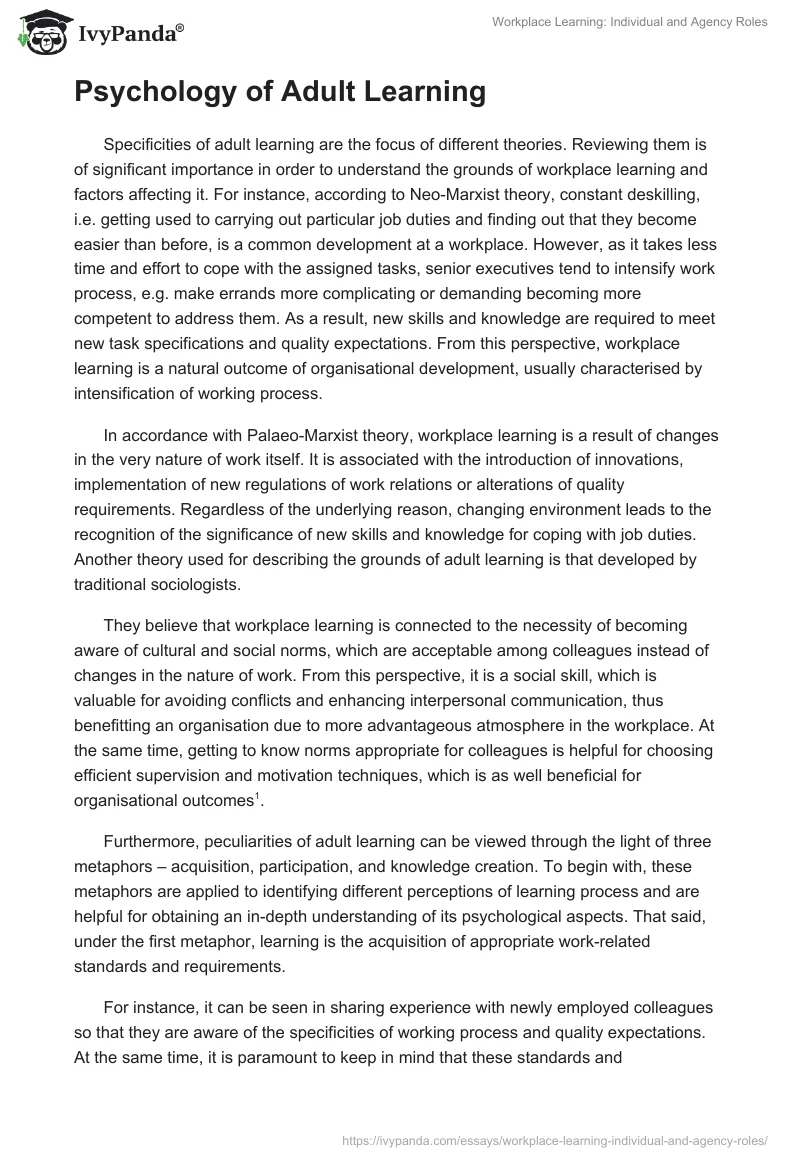 IvyPanda®

Workplace Learning: Individual and Agency Roles

Psychology of Adult Learning

Specificities of adult learning are the focus of different theories. Reviewing them is of significant importance in order to understand the grounds of workplace learning and factors affecting it. For instance, according to Neo-Marxist theory, constant deskilling, i.e. getting used to carrying out particular job duties and finding out that they become easier than before, is a common development at a workplace. However, as it takes less time and effort to cope with the assigned tasks, senior executives tend to intensify work process, e.g. make errands more complicating or demanding becoming more competent to address them. As a result, new skills and knowledge are required to meet new task specifications and quality expectations. From this perspective, workplace learning is a natural outcome of organisational development, usually characterised by intensification of working process.

In accordance with Palaeo-Marxist theory, workplace learning is a result of changes in the very nature of work itself. It is associated with the introduction of innovations, implementation of new regulations of work relations or alterations of quality requirements. Regardless of the underlying reason, changing environment leads to the recognition of the significance of new skills and knowledge for coping with job duties. Another theory used for describing the grounds of adult learning is that developed by traditional sociologists.

They believe that workplace learning is connected to the necessity of becoming aware of cultural and social norms, which are acceptable among colleagues instead of changes in the nature of work. From this perspective, it is a social skill, which is valuable for avoiding conflicts and enhancing interpersonal communication, thus benefitting an organisation due to more advantageous atmosphere in the workplace. At the same time, getting to know norms appropriate for colleagues is helpful for choosing efficient supervision and motivation techniques, which is as well beneficial for organisational outcomes$^1$.

Furthermore, peculiarities of adult learning can be viewed through the light of three metaphors – acquisition, participation, and knowledge creation. To begin with, these metaphors are applied to identifying different perceptions of learning process and are helpful for obtaining an in-depth understanding of its psychological aspects. That said, under the first metaphor, learning is the acquisition of appropriate work-related standards and requirements.

For instance, it can be seen in sharing experience with newly employed colleagues so that they are aware of the specificities of working process and quality expectations. At the same time, it is paramount to keep in mind that these standards and

https://ivypanda.com/essays/workplace-learning-individual-and-agency-roles/